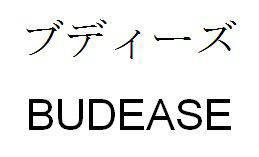 ブディーズ

BUDEASE